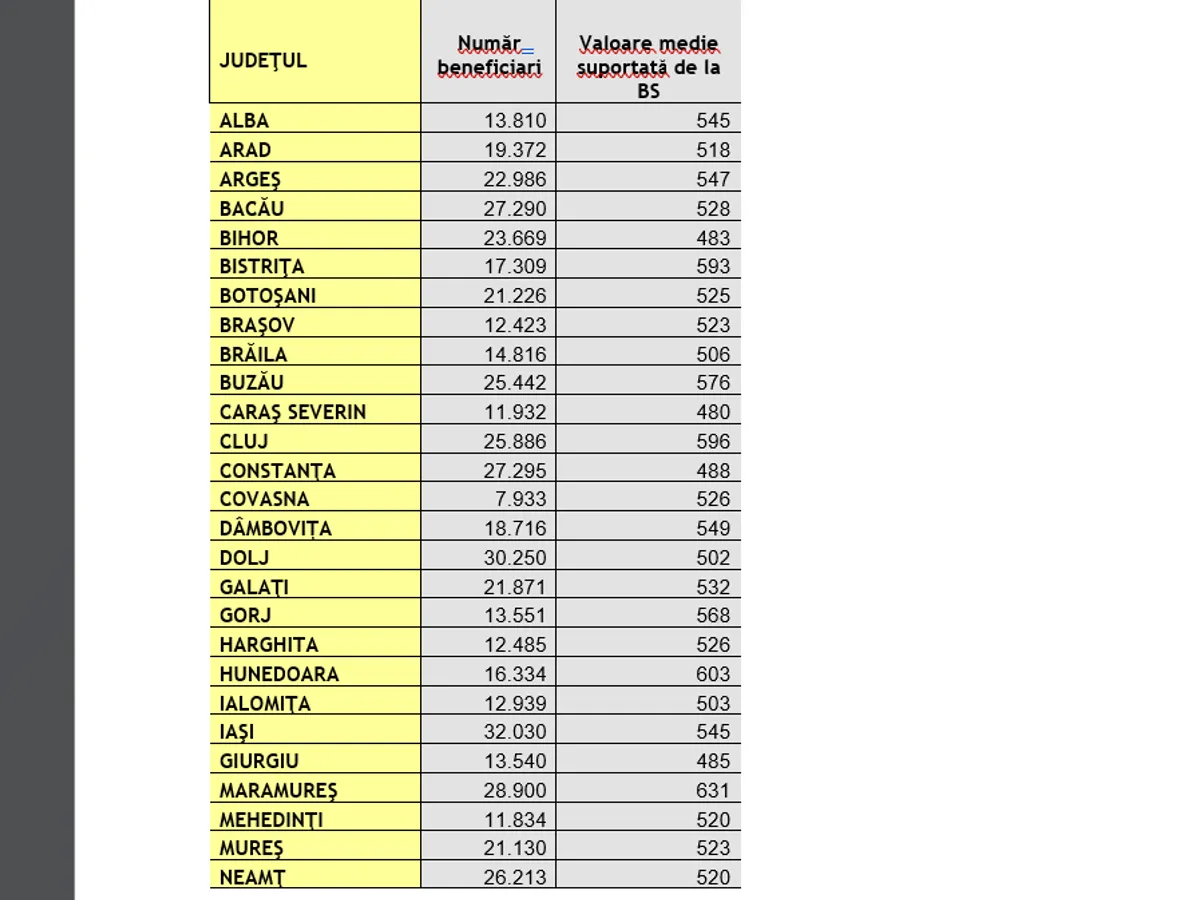 | JUDEŢUL | Număr beneficiari | Valoare medie suportată de la BS |
|---|---|---|
| ALBA | 13.810 | 545 |
| ARAD | 19.372 | 518 |
| ARGEŞ | 22.986 | 547 |
| BACĂU | 27.290 | 528 |
| BIHOR | 23.669 | 483 |
| BISTRIŢA | 17.309 | 593 |
| BOTOŞANI | 21.226 | 525 |
| BRAŞOV | 12.423 | 523 |
| BRĂILA | 14.816 | 506 |
| BUZĂU | 25.442 | 576 |
| CARAŞ SEVERIN | 11.932 | 480 |
| CLUJ | 25.886 | 596 |
| CONSTANŢA | 27.295 | 488 |
| COVASNA | 7.933 | 526 |
| DÂMBOVIŢA | 18.716 | 549 |
| DOLJ | 30.250 | 502 |
| GALAŢI | 21.871 | 532 |
| GORJ | 13.551 | 568 |
| HARGHITA | 12.485 | 526 |
| HUNEDOARA | 16.334 | 603 |
| IALOMIŢA | 12.939 | 503 |
| IAŞI | 32.030 | 545 |
| GIURGIU | 13.540 | 485 |
| MARAMUREŞ | 28.900 | 631 |
| MEHEDINŢI | 11.834 | 520 |
| MUREŞ | 21.130 | 523 |
| NEAMŢ | 26.213 | 520 |